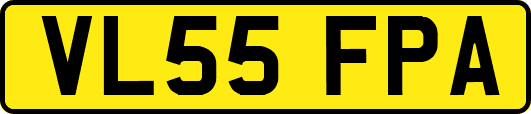 VL55 FPA